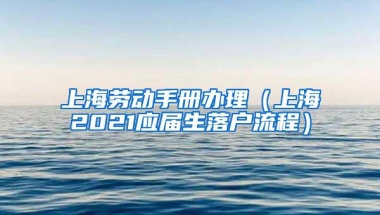 上海劳动手册办理（上海2021应届生落户流程）